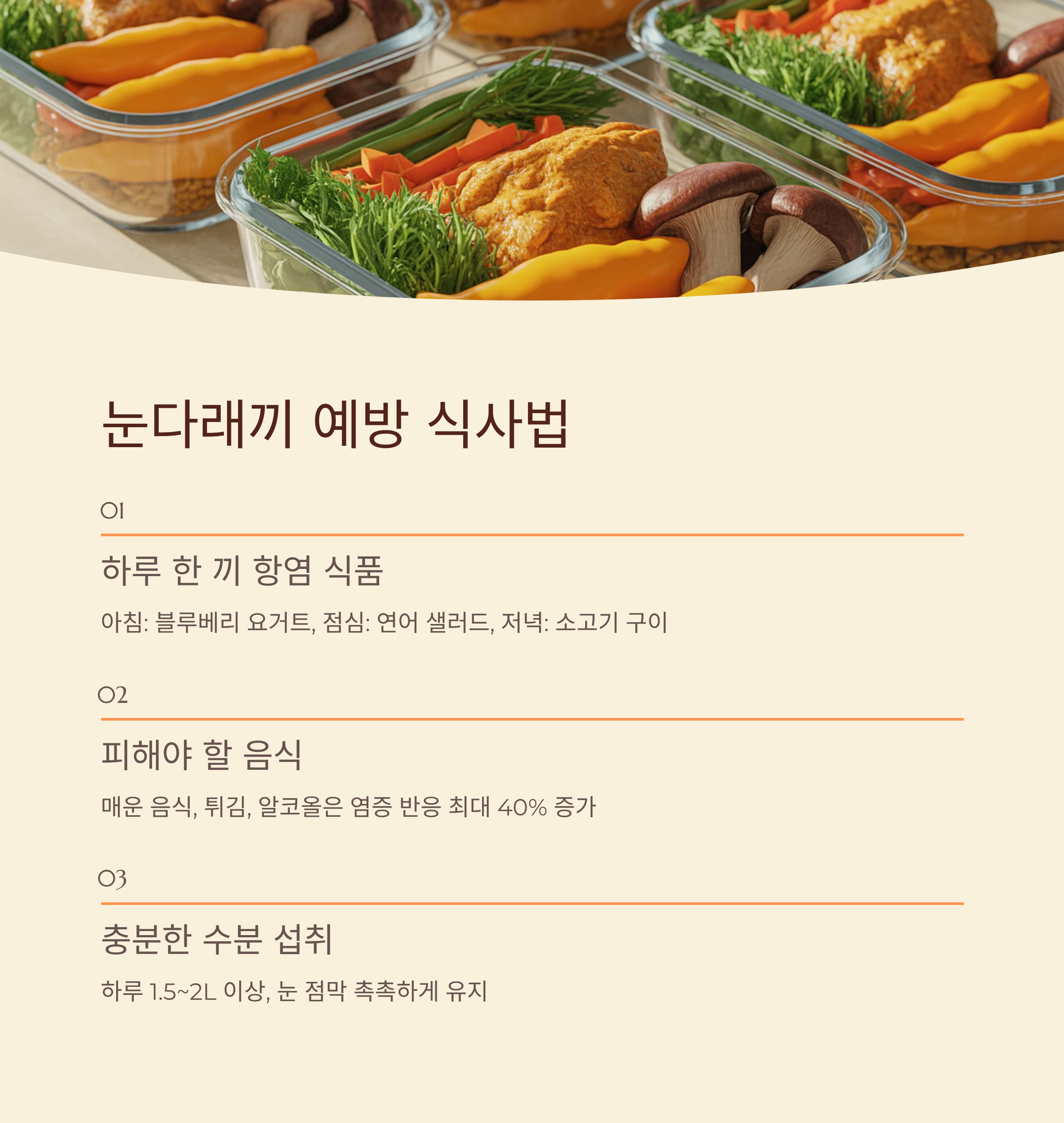 눈다래끼 예방 식사법

01

하루 한 끼 항염 식품

아침: 블루베리 요거트, 점심: 연어 샐러드, 저녁: 소고기 구이

02

피해야 할 음식

매운 음식, 튀김, 알코올은 염증 반응 최대 40% 증가

03

충분한 수분 섭취

하루 1.5~2L 이상, 눈 점막 촉촉하게 유지